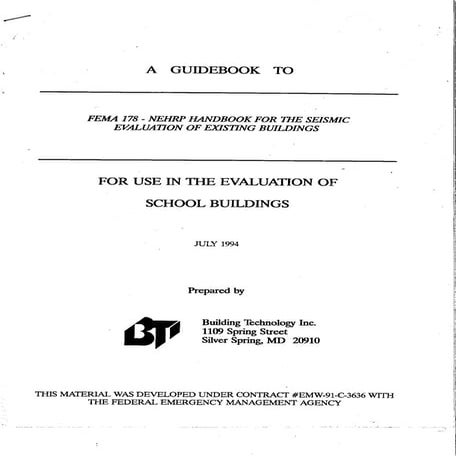 A GUIDEBOOK TO

FEMA 178 - NEHRP HANDBOOK FOR THE SEISMIC EVALUATION OF EXISTING BUILDINGS

FOR USE IN THE EVALUATION OF

SCHOOL BUILDINGS

JULY 1994

Prepared by

BTI

Building Technology Inc.
1109 Spring Street
Silver Spring, MD 20910

THIS MATERIAL WAS DEVELOPED UNDER CONTRACT #EMW-91-C-3636 WITH THE FEDERAL EMERGENCY MANAGEMENT AGENCY